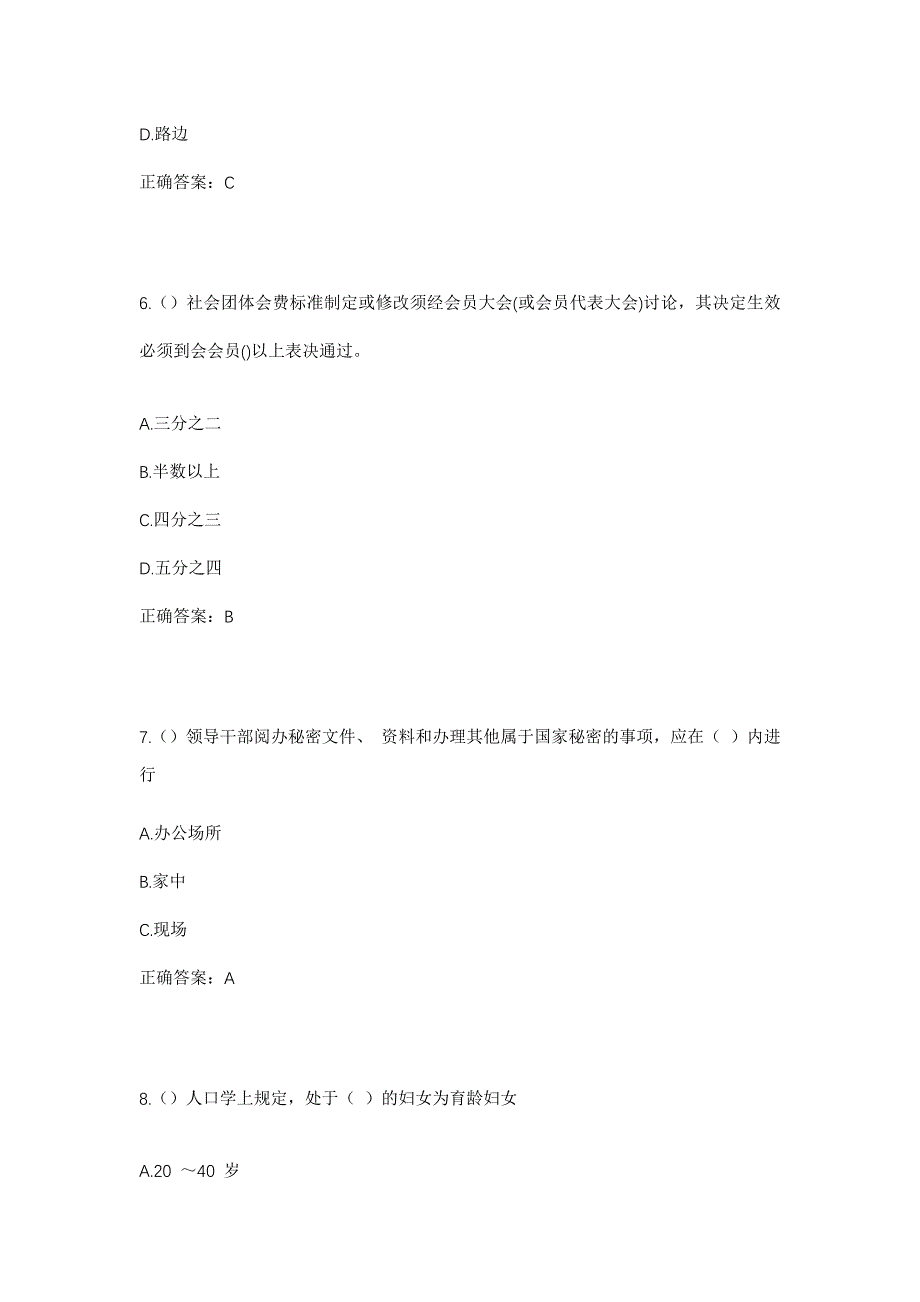 D.路边

正确答案：C

6.（）社会团体会费标准制定或修改须经会员大会(或会员代表大会)讨论，其决定生效必须到会会员()以上表决通过。

A.三分之二

B.半数以上

C.四分之三

D.五分之四

正确答案：B

7.（）领导干部阅办秘密文件、 资料和办理其他属于国家秘密的事项，应在（ ）内进行

A.办公场所

B.家中

C.现场

正确答案：A

8.（）人口学上规定，处于（ ）的妇女为育龄妇女

A.20 ～40 岁